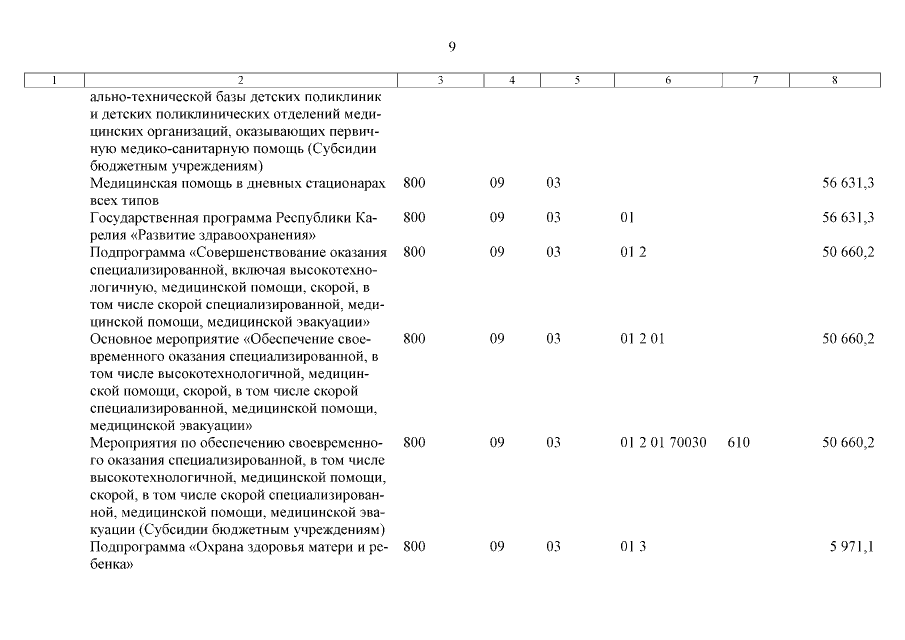 9

| 1 | 2 | 3 | 4 | 5 | 6 | 7 | 8 |
|---|---|---|---|---|---|---|---|
| | ально-технической базы детских поликлиник и детских поликлинических отделений медицинских организаций, оказывающих первичную медико-санитарную помощь (Субсидии бюджетным учреждениям) | | | | | | |
| | Медицинская помощь в дневных стационарах всех типов | 800 | 09 | 03 | | | 56 631,3 |
| | Государственная программа Республики Карелия «Развитие здравоохранения» | 800 | 09 | 03 | 01 | | 56 631,3 |
| | Подпрограмма «Совершенствование оказания специализированной, включая высокотехнологичную, медицинской помощи, скорой, в том числе скорой специализированной, медицинской помощи, медицинской эвакуации» | 800 | 09 | 03 | 01 2 | | 50 660,2 |
| | Основное мероприятие «Обеспечение своевременного оказания специализированной, в том числе высокотехнологичной, медицинской помощи, скорой, в том числе скорой специализированной, медицинской помощи, медицинской эвакуации» | 800 | 09 | 03 | 01 2 01 | | 50 660,2 |
| | Мероприятия по обеспечению своевременного оказания специализированной, в том числе высокотехнологичной, медицинской помощи, скорой, в том числе скорой специализированной, медицинской помощи, медицинской эвакуации (Субсидии бюджетным учреждениям) | 800 | 09 | 03 | 01 2 01 70030 | 610 | 50 660,2 |
| | Подпрограмма «Охрана здоровья матери и ребенка» | 800 | 09 | 03 | 01 3 | | 5 971,1 |